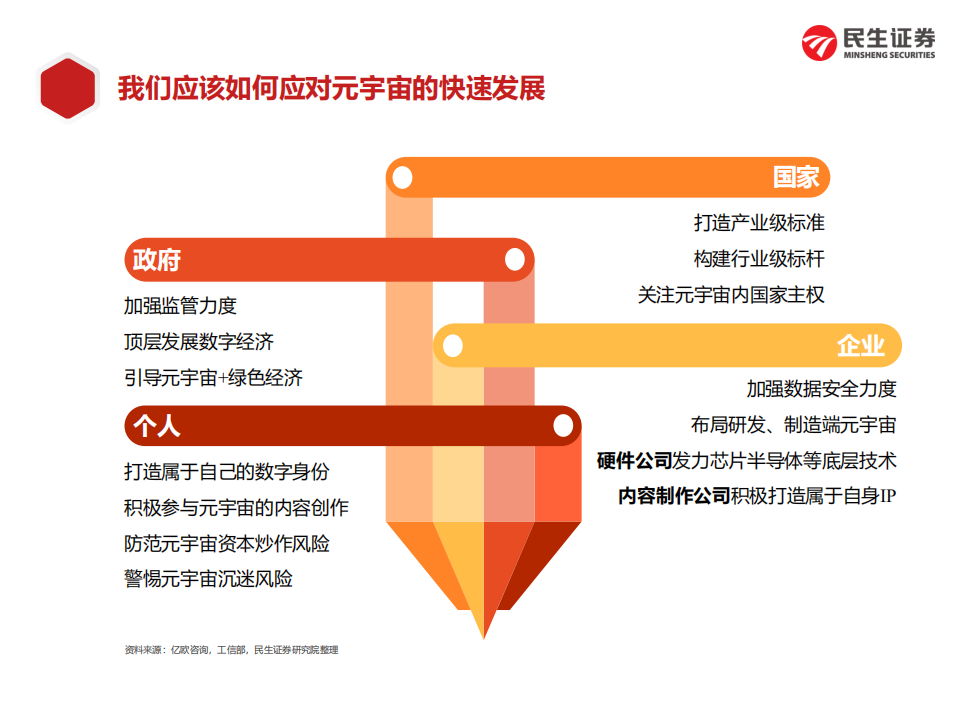 民生证券
MINSHENG SECURITIES

我们应该如何应对元宇宙的快速发展

国家
打造产业级标准
构建行业级标杆
关注元宇宙内国家主权

政府
加强监管力度
顶层发展数字经济
引导元宇宙+绿色经济

企业
加强数据安全力度
布局研发、制造端元宇宙
硬件公司发力芯片半导体等底层技术
内容制作公司积极打造属于自身IP

个人
打造属于自己的数字身份
积极参与元宇宙的内容创作
防范元宇宙资本炒作风险
警惕元宇宙沉迷风险

资料来源：亿欧咨询，工信部，民生证券研究院整理